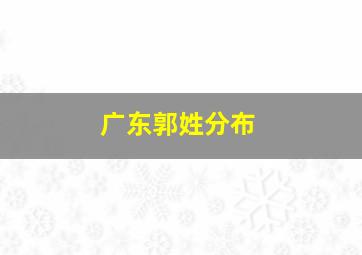 广东郭姓分布